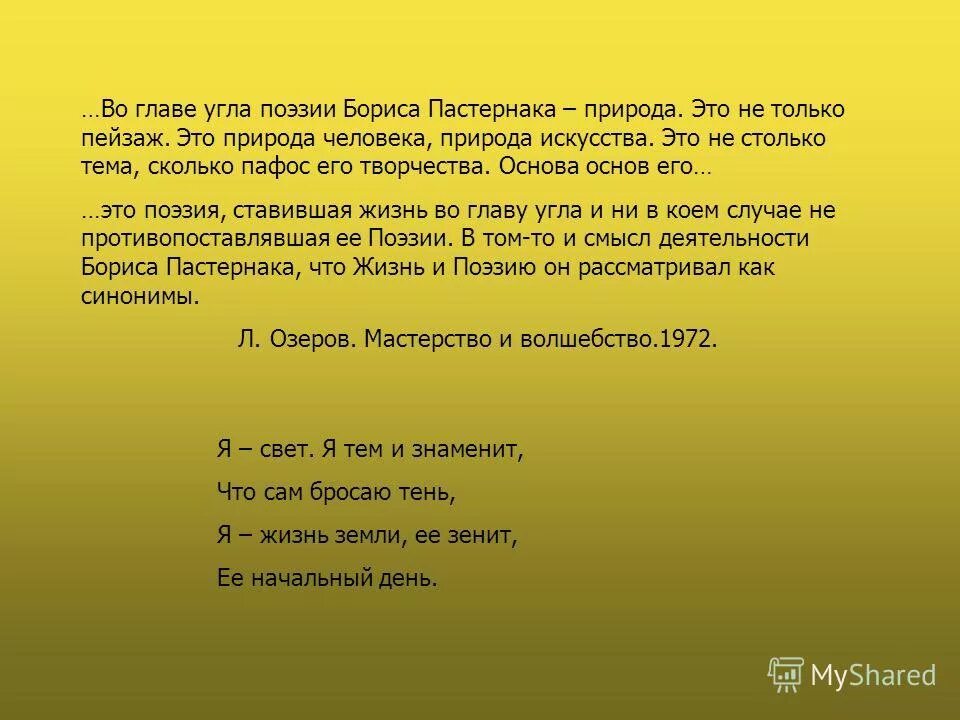 …Во главе угла поэзии Бориса Пастернака – природа. Это не только пейзаж. Это природа человека, природа искусства. Это не столько тема, сколько пафос его творчества. Основа основ его…

…это поэзия, ставившая жизнь во главу угла и ни в коем случае не противопоставлявшая ее Поэзии. В том-то и смысл деятельности Бориса Пастернака, что Жизнь и Поэзию он рассматривал как синонимы.

Л. Озеров. Мастерство и волшебство.1972.

Я – свет. Я тем и знаменит,

Что сам бросаю тень,

Я – жизнь земли, ее зенит,

Ее начальный день.

MyShared